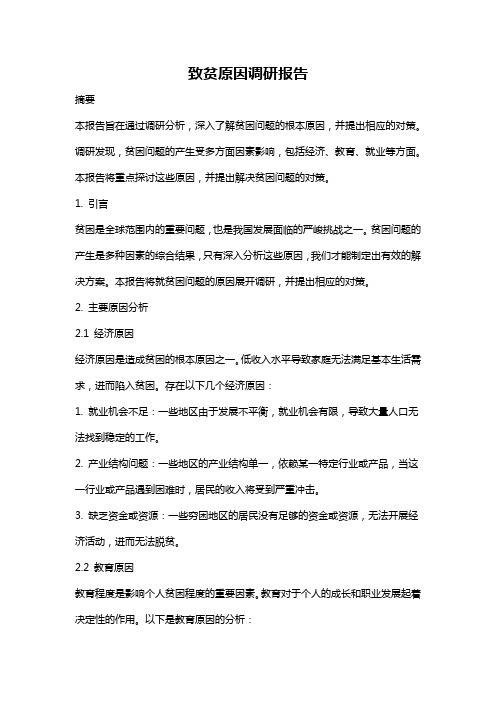 致贫原因调研报告

摘要

本报告旨在通过调研分析，深入了解贫困问题的根本原因，并提出相应的对策。调研发现，贫困问题的产生受多方面因素影响，包括经济、教育、就业等方面。本报告将重点探讨这些原因，并提出解决贫困问题的对策。

1. 引言

贫困是全球范围内的重要问题，也是我国发展面临的严峻挑战之一。贫困问题的产生是多种因素的综合结果，只有深入分析这些原因，我们才能制定出有效的解决方案。本报告将就贫困问题的原因展开调研，并提出相应的对策。

2. 主要原因分析

2.1 经济原因

经济原因是造成贫困的根本原因之一。低收入水平导致家庭无法满足基本生活需求，进而陷入贫困。存在以下几个经济原因：

1. 就业机会不足：一些地区由于发展不平衡，就业机会有限，导致大量人口无法找到稳定的工作。

2. 产业结构问题：一些地区的产业结构单一，依赖某一特定行业或产品，当这一行业或产品遇到困难时，居民的收入将受到严重冲击。

3. 缺乏资金或资源：一些穷困地区的居民没有足够的资金或资源，无法开展经济活动，进而无法脱贫。

2.2 教育原因

教育程度是影响个人贫困程度的重要因素。教育对于个人的成长和职业发展起着决定性的作用。以下是教育原因的分析：